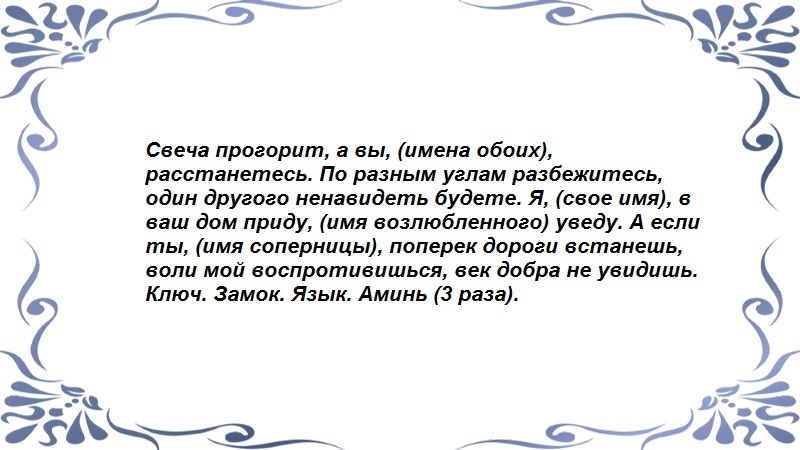 Свеча прогорит, а вы, (имена обоих), расстанетесь. По разным углам разбежитесь, один другого ненавидеть будете. Я, (свое имя), в ваш дом приду, (имя возлюбленного) уведу. А если ты, (имя соперницы), поперек дороги встанешь, воли мой воспротивишься, век добра не увидишь. Ключ. Замок. Язык. Аминь (3 раза).